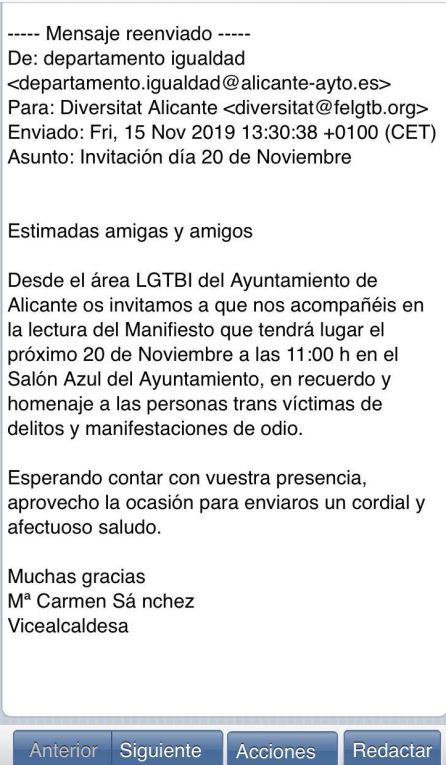 ----- Mensaje reenviado -----
De: departamento igualdad <departamento.igualdad@alicante-ayto.es>
Para: Diversitat Alicante <diversitat@felgtb.org>
Enviado: Fri, 15 Nov 2019 13:30:38 +0100 (CET)
Asunto: Invitación día 20 de Noviembre

Estimadas amigas y amigos

Desde el área LGTBI del Ayuntamiento de Alicante os invitamos a que nos acompañéis en la lectura del Manifiesto que tendrá lugar el próximo 20 de Noviembre a las 11:00 h en el Salón Azul del Ayuntamiento, en recuerdo y homenaje a las personas trans víctimas de delitos y manifestaciones de odio.

Esperando contar con vuestra presencia, aprovecho la ocasión para enviaros un cordial y afectuoso saludo.

Muchas gracias
Mª Carmen Sá nchez
Vicealcaldesa

Anterior Siguiente Acciones Redactar